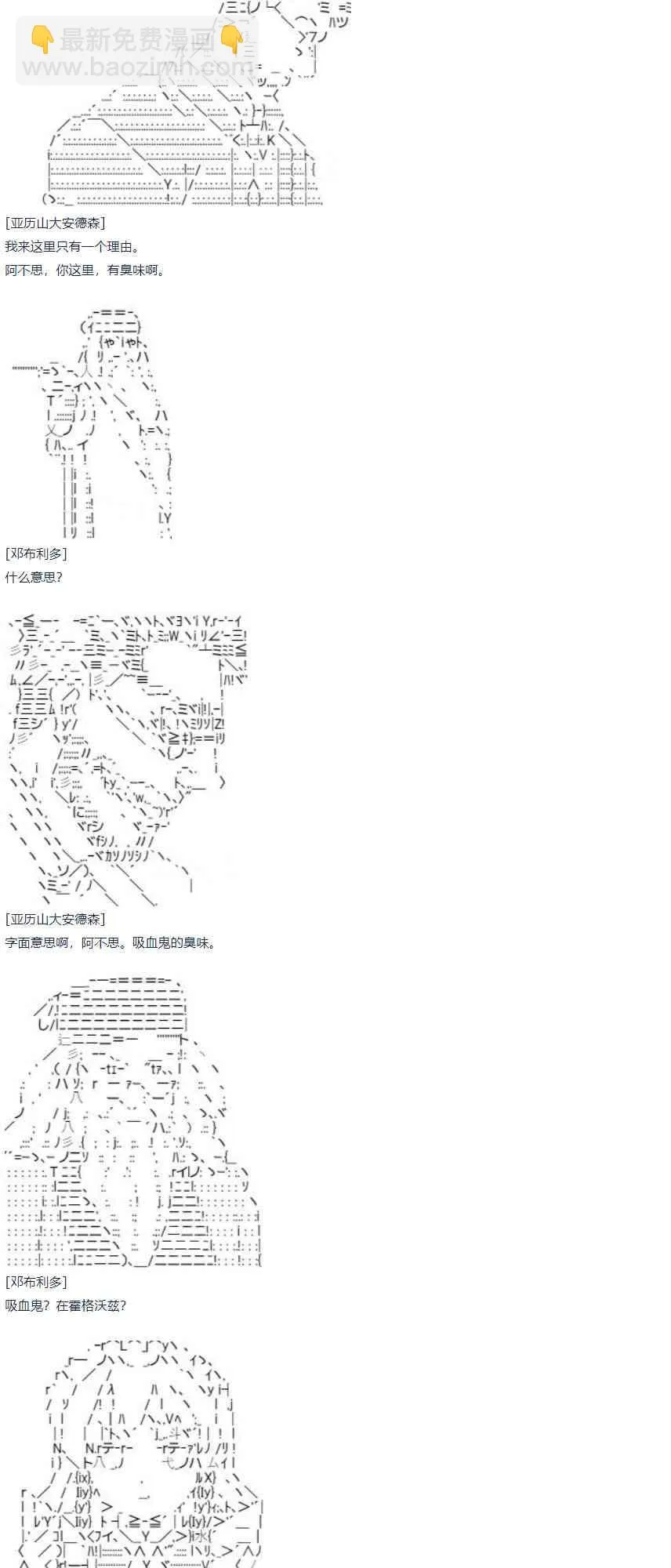 最新免费漫画
www.baozimh.com

[亚历山大安德森]
我来这里只有一个理由。
阿不思，你这里，有臭味啊。

[邓布利多]
什么意思?

[亚历山大安德森]
字面意思啊，阿不思。吸血鬼的臭味。

[邓布利多]
吸血鬼？在霍格沃兹?